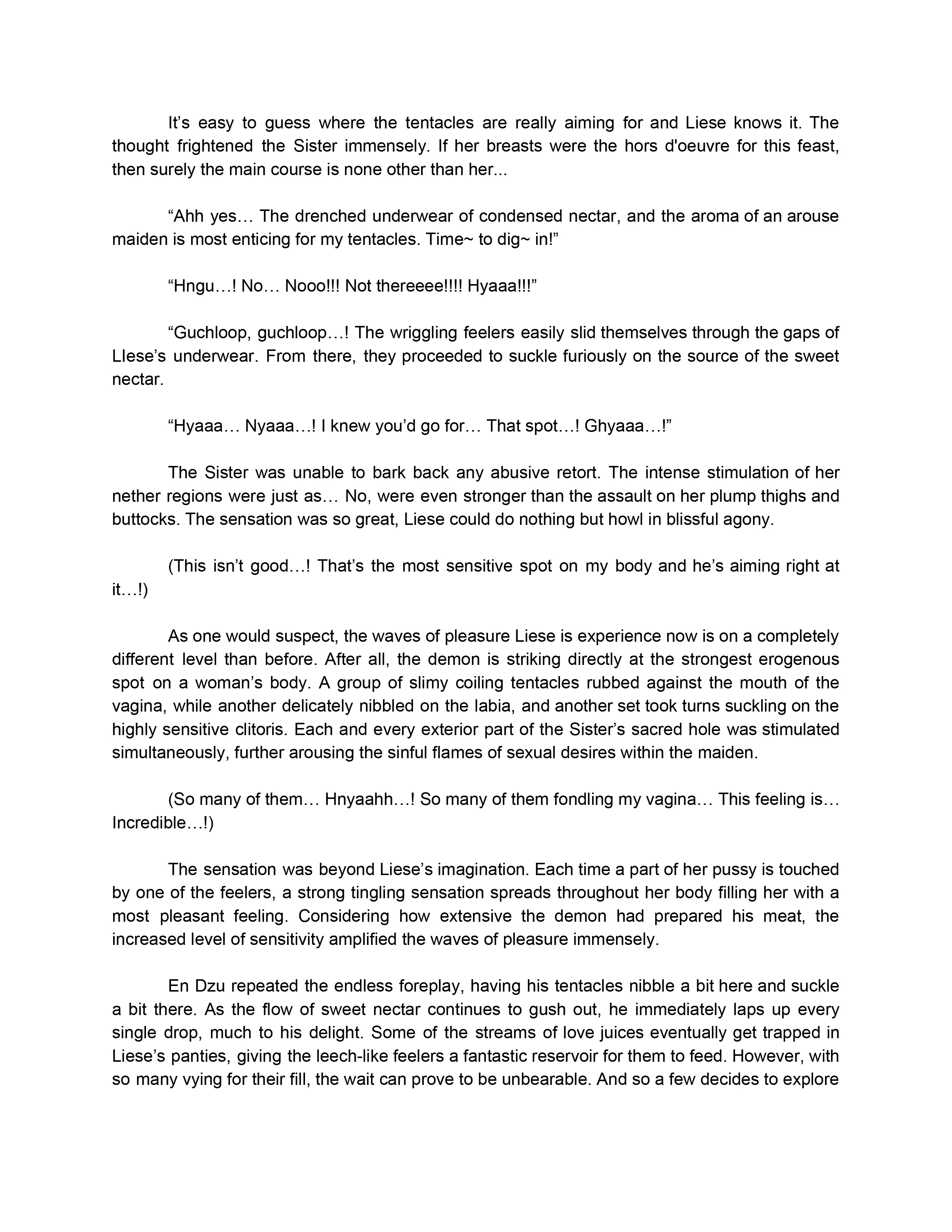 It's easy to guess where the tentacles are really aiming for and Liese knows it. The thought frightened the Sister immensely. If her breasts were the hors d'oeuvre for this feast, then surely the main course is none other than her...

"Ahh yes… The drenched underwear of condensed nectar, and the aroma of an arouse maiden is most enticing for my tentacles. Time~ to dig~ in!"

"Hngu…! No… Nooo!!! Not thereeee!!!! Hyaaa!!!"

"Guchloop, guchloop…! The wriggling feelers easily slid themselves through the gaps of LIese's underwear. From there, they proceeded to suckle furiously on the source of the sweet nectar.

"Hyaaa… Nyaaa…! I knew you'd go for… That spot…! Ghyaaa…!"

The Sister was unable to bark back any abusive retort. The intense stimulation of her nether regions were just as… No, were even stronger than the assault on her plump thighs and buttocks. The sensation was so great, Liese could do nothing but howl in blissful agony.

(This isn't good…! That's the most sensitive spot on my body and he's aiming right at it…!)

As one would suspect, the waves of pleasure Liese is experience now is on a completely different level than before. After all, the demon is striking directly at the strongest erogenous spot on a woman's body. A group of slimy coiling tentacles rubbed against the mouth of the vagina, while another delicately nibbled on the labia, and another set took turns suckling on the highly sensitive clitoris. Each and every exterior part of the Sister's sacred hole was stimulated simultaneously, further arousing the sinful flames of sexual desires within the maiden.

(So many of them… Hnyaahh…! So many of them fondling my vagina… This feeling is… Incredible…!)

The sensation was beyond Liese's imagination. Each time a part of her pussy is touched by one of the feelers, a strong tingling sensation spreads throughout her body filling her with a most pleasant feeling. Considering how extensive the demon had prepared his meat, the increased level of sensitivity amplified the waves of pleasure immensely.

En Dzu repeated the endless foreplay, having his tentacles nibble a bit here and suckle a bit there. As the flow of sweet nectar continues to gush out, he immediately laps up every single drop, much to his delight. Some of the streams of love juices eventually get trapped in Liese's panties, giving the leech-like feelers a fantastic reservoir for them to feed. However, with so many vying for their fill, the wait can prove to be unbearable. And so a few decides to explore